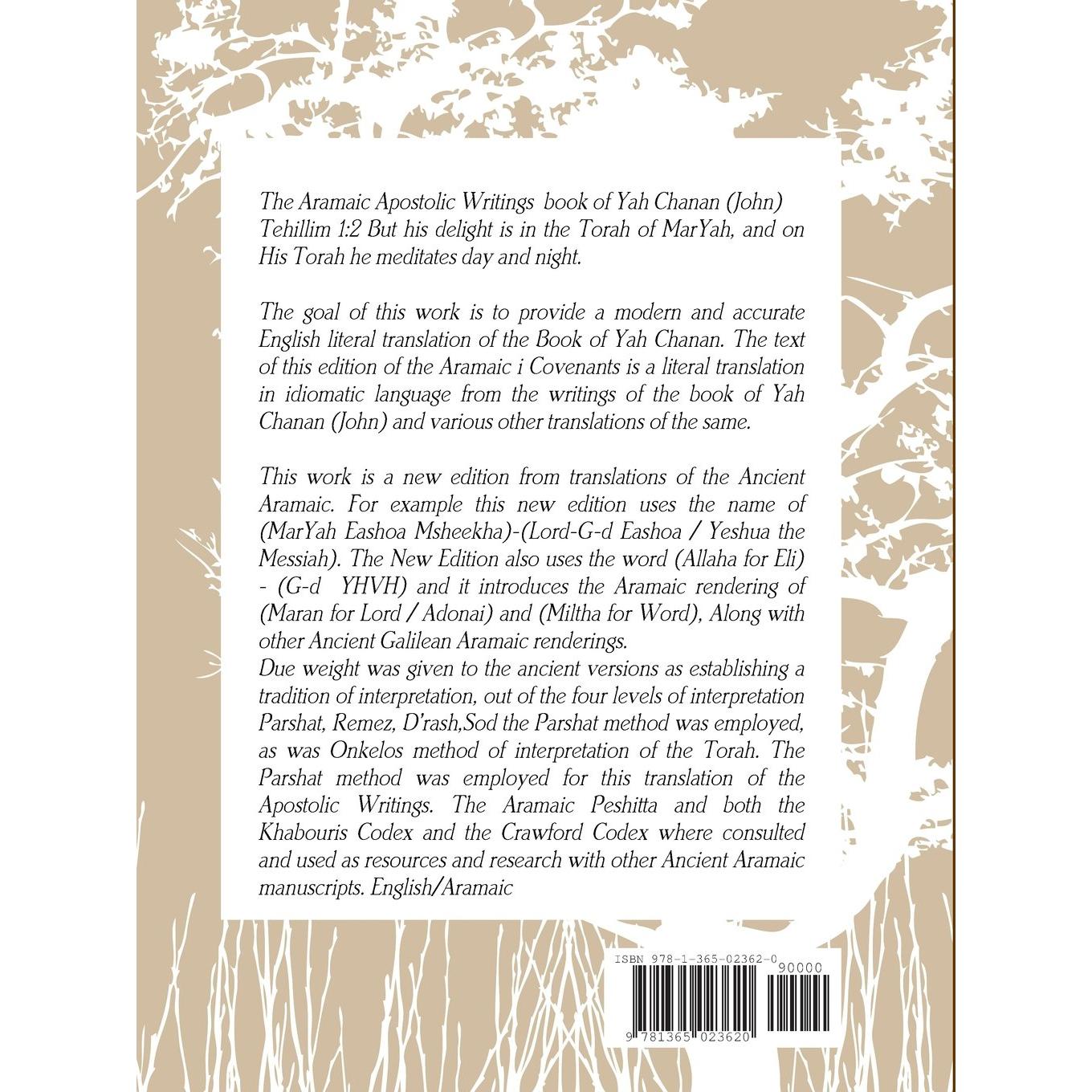 The Aramaic Apostolic Writings book of Yah Chanan (John) Tehillim 1:2 But his delight is in the Torah of MarYah, and on His Torah he meditates day and night.

The goal of this work is to provide a modern and accurate English literal translation of the Book of Yah Chanan. The text of this edition of the Aramaic i Covenants is a literal translation in idiomatic language from the writings of the book of Yah Chanan (John) and various other translations of the same.

This work is a new edition from translations of the Ancient Aramaic. For example this new edition uses the name of (MarYah Eashoa Msheekha)-(Lord-G-d Eashoa / Yeshua the Messiah). The New Edition also uses the word (Allaha for Eli) - (G-d YHVH) and it introduces the Aramaic rendering of (Maran for Lord / Adonai) and (Miltha for Word), Along with other Ancient Galilean Aramaic renderings.
Due weight was given to the ancient versions as establishing a tradition of interpretation, out of the four levels of interpretation Parshat, Remez, D'rash,Sod the Parshat method was employed, as was Onkelos method of interpretation of the Torah. The Parshat method was employed for this translation of the Apostolic Writings. The Aramaic Peshitta and both the Khabouris Codex and the Crawford Codex where consulted and used as resources and research with other Ancient Aramaic manuscripts. English/Aramaic

ISBN 978-1-365-02362-0
90000
9 781365 023620